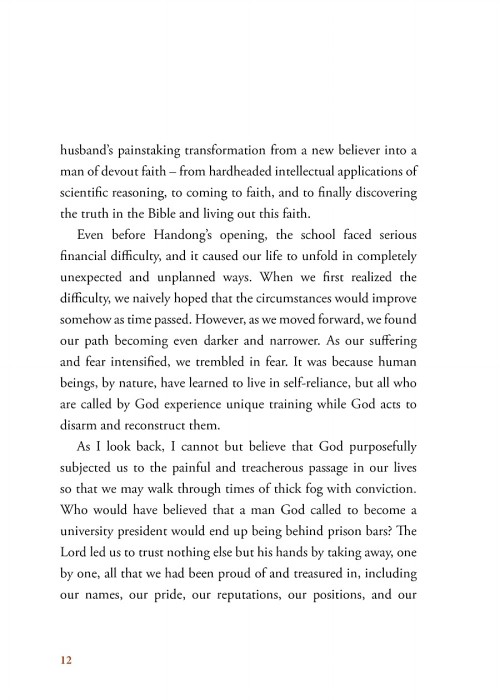 husband's painstaking transformation from a new believer into a man of devout faith – from hardheaded intellectual applications of scientific reasoning, to coming to faith, and to finally discovering the truth in the Bible and living out this faith.

Even before Handong's opening, the school faced serious financial difficulty, and it caused our life to unfold in completely unexpected and unplanned ways. When we first realized the difficulty, we naively hoped that the circumstances would improve somehow as time passed. However, as we moved forward, we found our path becoming even darker and narrower. As our suffering and fear intensified, we trembled in fear. It was because human beings, by nature, have learned to live in self-reliance, but all who are called by God experience unique training while God acts to disarm and reconstruct them.

As I look back, I cannot but believe that God purposefully subjected us to the painful and treacherous passage in our lives so that we may walk through times of thick fog with conviction. Who would have believed that a man God called to become a university president would end up being behind prison bars? The Lord led us to trust nothing else but his hands by taking away, one by one, all that we had been proud of and treasured in, including our names, our pride, our reputations, our positions, and our

12